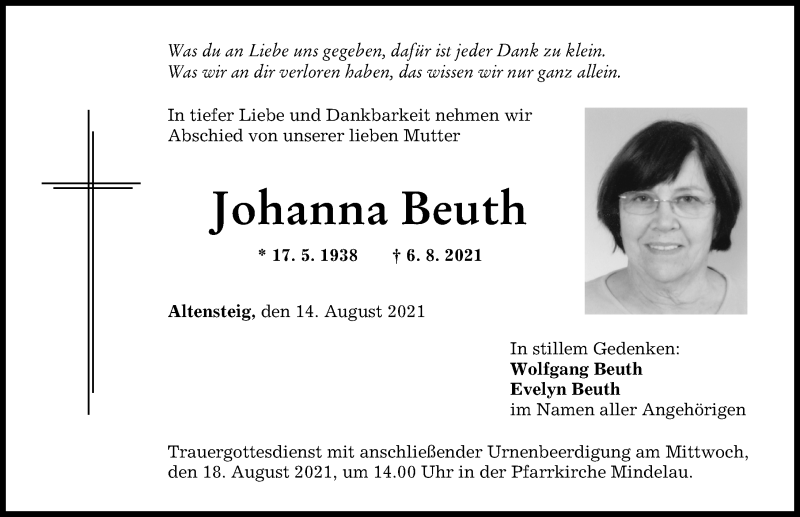 Was du an Liebe uns gegeben, dafür ist jeder Dank zu klein.
Was wir an dir verloren haben, das wissen wir nur ganz allein.

In tiefer Liebe und Dankbarkeit nehmen wir Abschied von unserer lieben Mutter

Johanna Beuth

* 17. 5. 1938 † 6. 8. 2021

Altensteig, den 14. August 2021

In stillem Gedenken:
Wolfgang Beuth
Evelyn Beuth
im Namen aller Angehörigen

Trauergottesdienst mit anschließender Urnenbeerdigung am Mittwoch, den 18. August 2021, um 14.00 Uhr in der Pfarrkirche Mindelau.